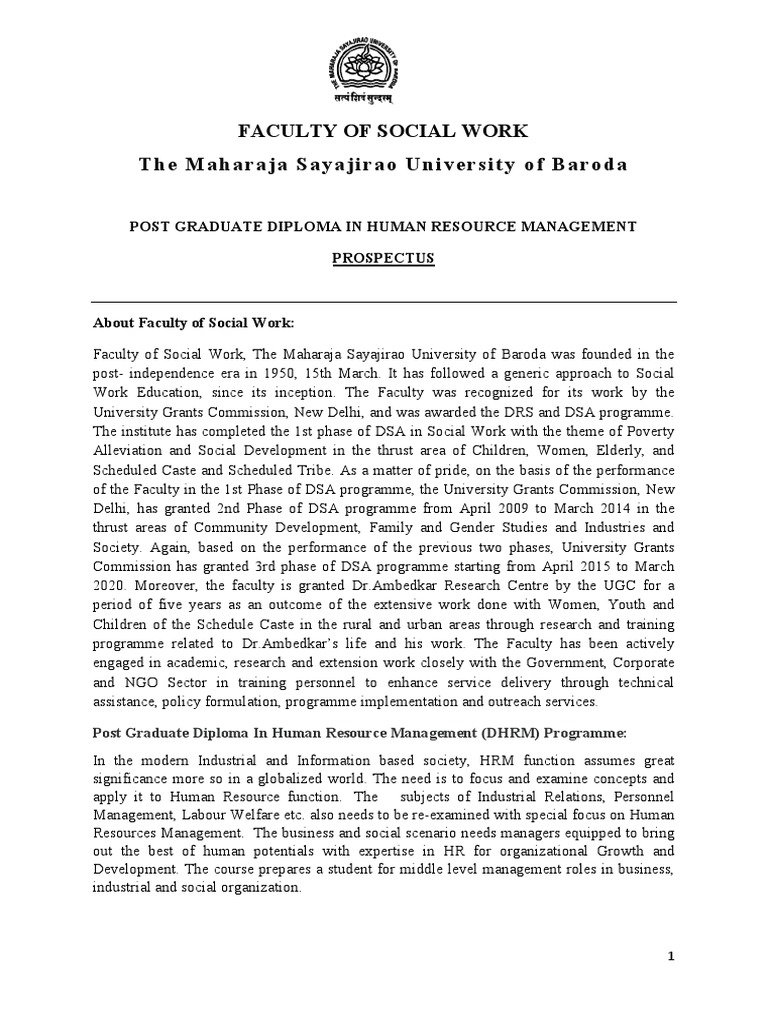 THE MAHARAJA SAYAJIRAO UNIVERSITY OF BARODA
सत्यं शिवं सुन्दरम्

FACULTY OF SOCIAL WORK

The Maharaja Sayajirao University of Baroda

POST GRADUATE DIPLOMA IN HUMAN RESOURCE MANAGEMENT

PROSPECTUS

About Faculty of Social Work:

Faculty of Social Work, The Maharaja Sayajirao University of Baroda was founded in the post- independence era in 1950, 15th March. It has followed a generic approach to Social Work Education, since its inception. The Faculty was recognized for its work by the University Grants Commission, New Delhi, and was awarded the DRS and DSA programme. The institute has completed the 1st phase of DSA in Social Work with the theme of Poverty Alleviation and Social Development in the thrust area of Children, Women, Elderly, and Scheduled Caste and Scheduled Tribe. As a matter of pride, on the basis of the performance of the Faculty in the 1st Phase of DSA programme, the University Grants Commission, New Delhi, has granted 2nd Phase of DSA programme from April 2009 to March 2014 in the thrust areas of Community Development, Family and Gender Studies and Industries and Society. Again, based on the performance of the previous two phases, University Grants Commission has granted 3rd phase of DSA programme starting from April 2015 to March 2020. Moreover, the faculty is granted Dr.Ambedkar Research Centre by the UGC for a period of five years as an outcome of the extensive work done with Women, Youth and Children of the Schedule Caste in the rural and urban areas through research and training programme related to Dr.Ambedkar's life and his work. The Faculty has been actively engaged in academic, research and extension work closely with the Government, Corporate and NGO Sector in training personnel to enhance service delivery through technical assistance, policy formulation, programme implementation and outreach services.

Post Graduate Diploma In Human Resource Management (DHRM) Programme:

In the modern Industrial and Information based society, HRM function assumes great significance more so in a globalized world. The need is to focus and examine concepts and apply it to Human Resource function. The subjects of Industrial Relations, Personnel Management, Labour Welfare etc. also needs to be re-examined with special focus on Human Resources Management. The business and social scenario needs managers equipped to bring out the best of human potentials with expertise in HR for organizational Growth and Development. The course prepares a student for middle level management roles in business, industrial and social organization.

1